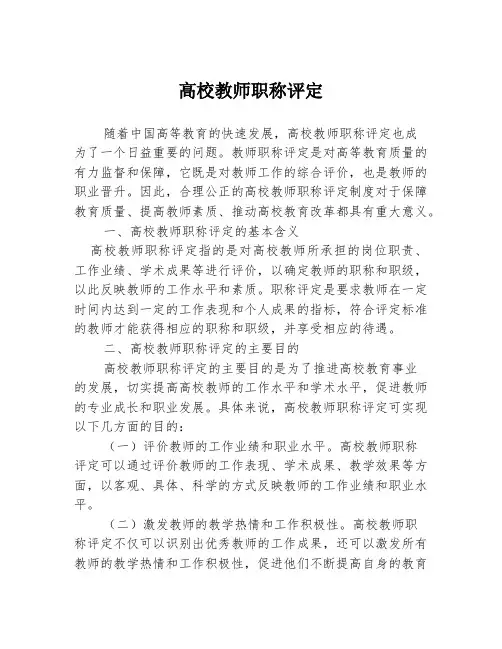 高校教师职称评定

随着中国高等教育的快速发展，高校教师职称评定也成为了一个日益重要的问题。教师职称评定是对高等教育质量的有力监督和保障，它既是对教师工作的综合评价，也是教师的职业晋升。因此，合理公正的高校教师职称评定制度对于保障教育质量、提高教师素质、推动高校教育改革都具有重大意义。

一、高校教师职称评定的基本含义

高校教师职称评定指的是对高校教师所承担的岗位职责、工作业绩、学术成果等进行评价，以确定教师的职称和职级，以此反映教师的工作水平和素质。职称评定是要求教师在一定时间内达到一定的工作表现和个人成果的指标，符合评定标准的教师才能获得相应的职称和职级，并享受相应的待遇。

二、高校教师职称评定的主要目的

高校教师职称评定的主要目的是为了推进高校教育事业的发展，切实提高高校教师的工作水平和学术水平，促进教师的专业成长和职业发展。具体来说，高校教师职称评定可实现以下几方面的目的：

（一）评价教师的工作业绩和职业水平。高校教师职称评定可以通过评价教师的工作表现、学术成果、教学效果等方面，以客观、具体、科学的方式反映教师的工作业绩和职业水平。

（二）激发教师的教学热情和工作积极性。高校教师职称评定不仅可以识别出优秀教师的工作成果，还可以激发所有教师的教学热情和工作积极性，促进他们不断提高自身的教育